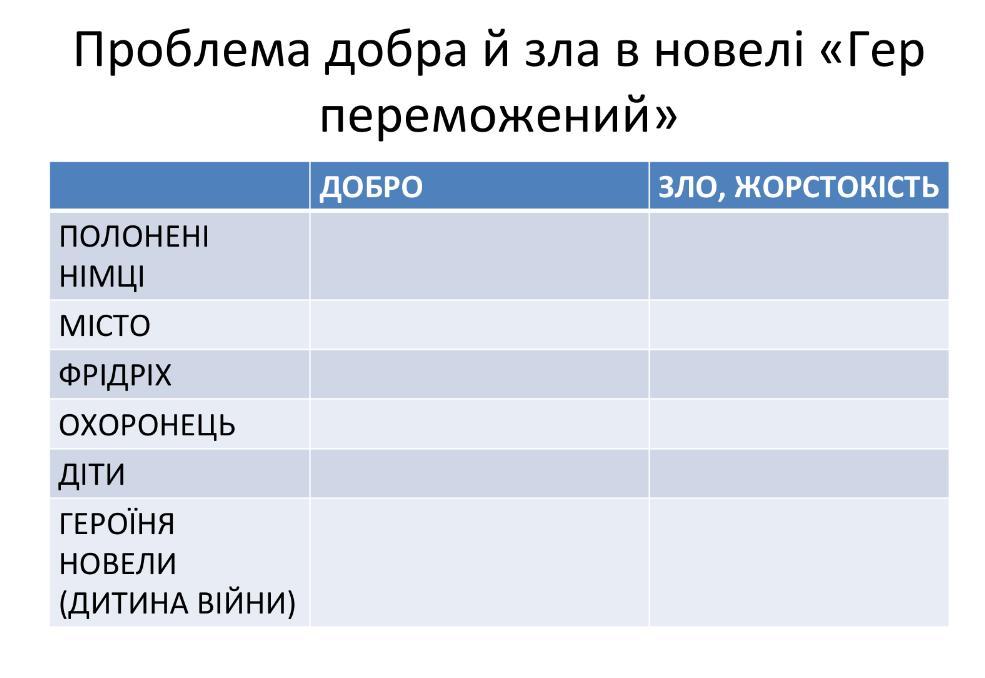 Проблема добра й зла в новелі «Гер переможений»

|  | ДОБРО | ЗЛО, ЖОРСТОКІСТЬ |
|---|---|---|
| ПОЛОНЕНІ НІМЦІ |  |  |
| МІСТО |  |  |
| ФРІДРІХ |  |  |
| ОХОРОНЕЦЬ |  |  |
| ДІТИ |  |  |
| ГЕРОЇНЯ НОВЕЛИ (ДИТИНА ВІЙНИ) |  |  |